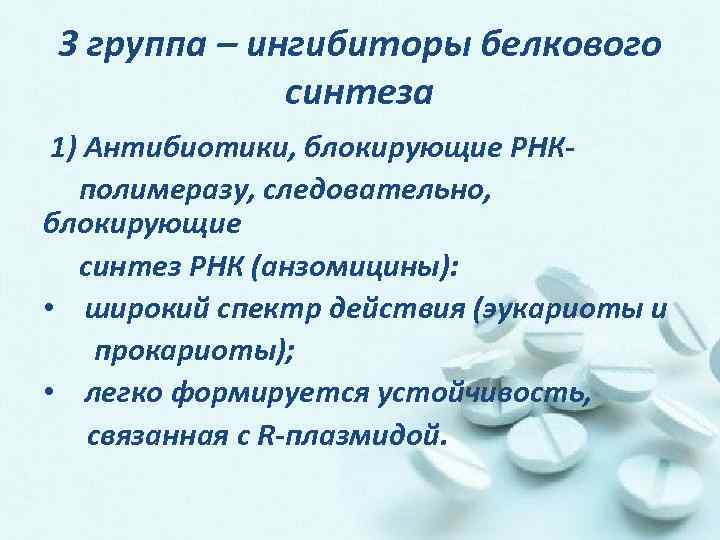 3 группа – ингибиторы белкового синтеза

1) Антибиотики, блокирующие РНК-полимеразу, следовательно, блокирующие синтез РНК (анзомицины):

• широкий спектр действия (эукариоты и прокариоты);
• легко формируется устойчивость, связанная с R-плазмидой.